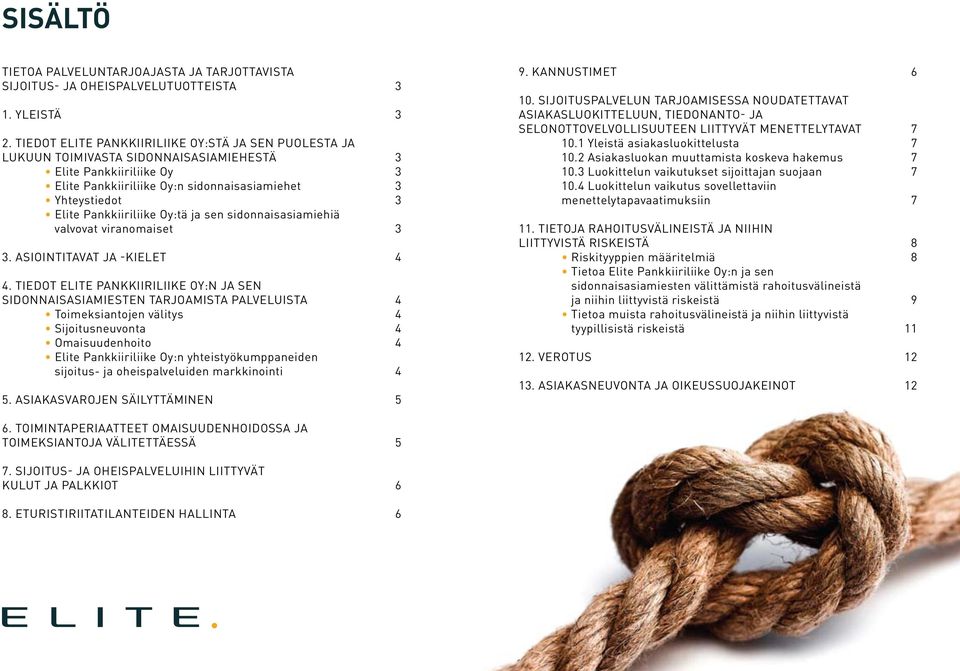 SISÄLTÖ

TIETOA PALVELUNTARJOAJASTA JA TARJOTTAVISTA SIJOITUS- JA OHEISPALVELUTUOTTEISTA 3

1. YLEISTÄ 3

2. TIEDOT ELITE PANKKIIRILIIKE OY:STÄ JA SEN PUOLESTA JA LUKUUN TOIMIVASTA SIDONNAISASIAMIEHESTÄ 3
• Elite Pankkiiriliike Oy 3
• Elite Pankkiiriliike Oy:n sidonnaisasiamiehet 3
• Yhteystiedot 3
• Elite Pankkiiriliike Oy:tä ja sen sidonnaisasiamiehiä valvovat viranomaiset 3

3. ASIOINTITAVAT JA -KIELET 4

4. TIEDOT ELITE PANKKIIRILIIKE OY:N JA SEN SIDONNAISASIAMIESTEN TARJOAMISTA PALVELUISTA 4
• Toimeksiantojen välitys 4
• Sijoitusneuvonta 4
• Omaisuudenhoito 4
• Elite Pankkiiriliike Oy:n yhteistyökumppaneiden sijoitus- ja oheispalveluiden markkinointi 4

5. ASIAKASVAROJEN SÄILYTTÄMINEN 5

6. TOIMINTAPERIAATTEET OMAISUUDENHOIDOSSA JA TOIMEKSIANTOJA VÄLITETTÄESSÄ 5

7. SIJOITUS- JA OHEISPALVELUIHIN LIITTYVÄT KULUT JA PALKKIOT 6

8. ETURISTIRIITATILANTEIDEN HALLINTA 6

9. KANNUSTIMET 6

10. SIJOITUSPALVELUN TARJOAMISESSA NOUDATETTAVAT ASIAKASLUOKITTELUUN, TIEDONANTO- JA SELONOTTOVELVOLLISUUTEEN LIITTYVÄT MENETTELYTAVAT 7
10.1 Yleistä asiakasluokittelusta 7
10.2 Asiakasluokan muuttamista koskeva hakemus 7
10.3 Luokittelun vaikutukset sijoittajan suojaan 7
10.4 Luokittelun vaikutus sovellettaviin menettelytapavaatimuksiin 7

11. TIETOJA RAHOITUSVÄLINEISTÄ JA NIIHIN LIITTYVISTÄ RISKEISTÄ 8
• Riskityyppien määritelmiä 8
• Tietoa Elite Pankkiiriliike Oy:n ja sen sidonnaisasiamiesten välittämistä rahoitusvälineistä ja niihin liittyvistä riskeistä 9
• Tietoa muista rahoitusvälineistä ja niihin liittyvistä tyypillisistä riskeistä 11

12. VEROTUS 12

13. ASIAKASNEUVONTA JA OIKEUSSUOJAKEINOT 12

ELITE.